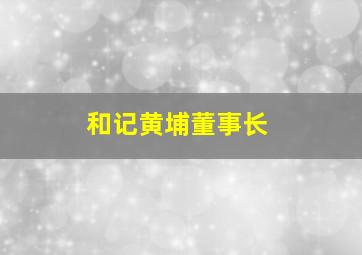 和记黄埔董事长